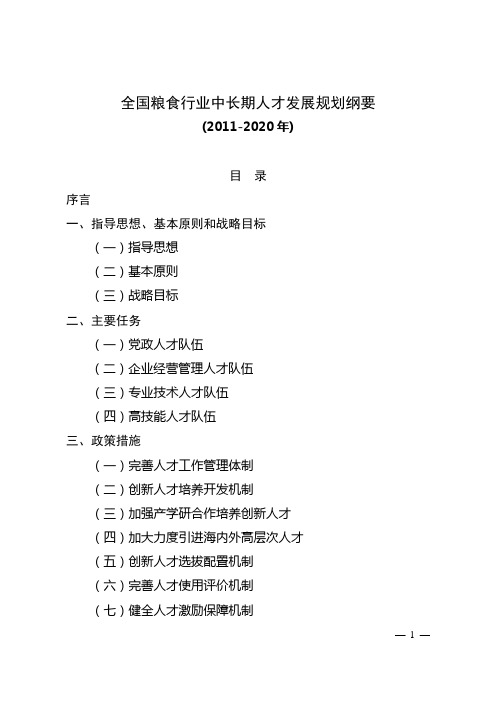 全国粮食行业中长期人才发展规划纲要
(2011-2020年)

目　录

序言

一、指导思想、基本原则和战略目标

（一）指导思想

（二）基本原则

（三）战略目标

二、主要任务

（一）党政人才队伍

（二）企业经营管理人才队伍

（三）专业技术人才队伍

（四）高技能人才队伍

三、政策措施

（一）完善人才工作管理体制

（二）创新人才培养开发机制

（三）加强产学研合作培养创新人才

（四）加大力度引进海内外高层次人才

（五）创新人才选拔配置机制

（六）完善人才使用评价机制

（七）健全人才激励保障机制

— 1 —